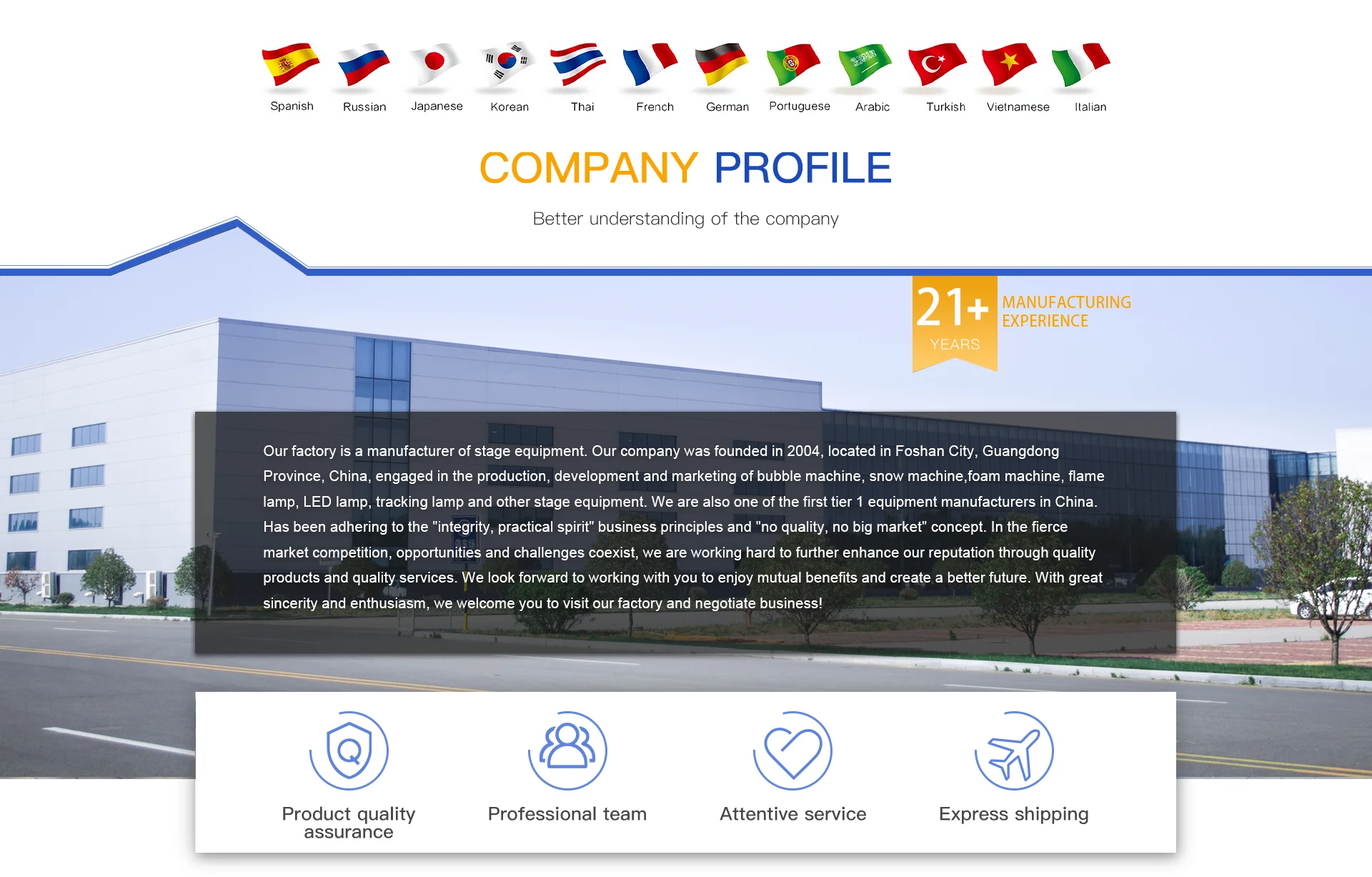 Spanish Russian Japanese Korean Thai French German Portuguese Arabic Turkish Vietnamese Italian

COMPANY PROFILE

Better understanding of the company

21+
YEARS

MANUFACTURING
EXPERIENCE

Our factory is a manufacturer of stage equipment. Our company was founded in 2004, located in Foshan City, Guangdong Province, China, engaged in the production, development and marketing of bubble machine, snow machine,foam machine, flame lamp, LED lamp, tracking lamp and other stage equipment. We are also one of the first tier 1 equipment manufacturers in China. Has been adhering to the "integrity, practical spirit" business principles and "no quality, no big market" concept. In the fierce market competition, opportunities and challenges coexist, we are working hard to further enhance our reputation through quality products and quality services. We look forward to working with you to enjoy mutual benefits and create a better future. With great sincerity and enthusiasm, we welcome you to visit our factory and negotiate business!

Product quality
assurance

Professional team

Attentive service

Express shipping